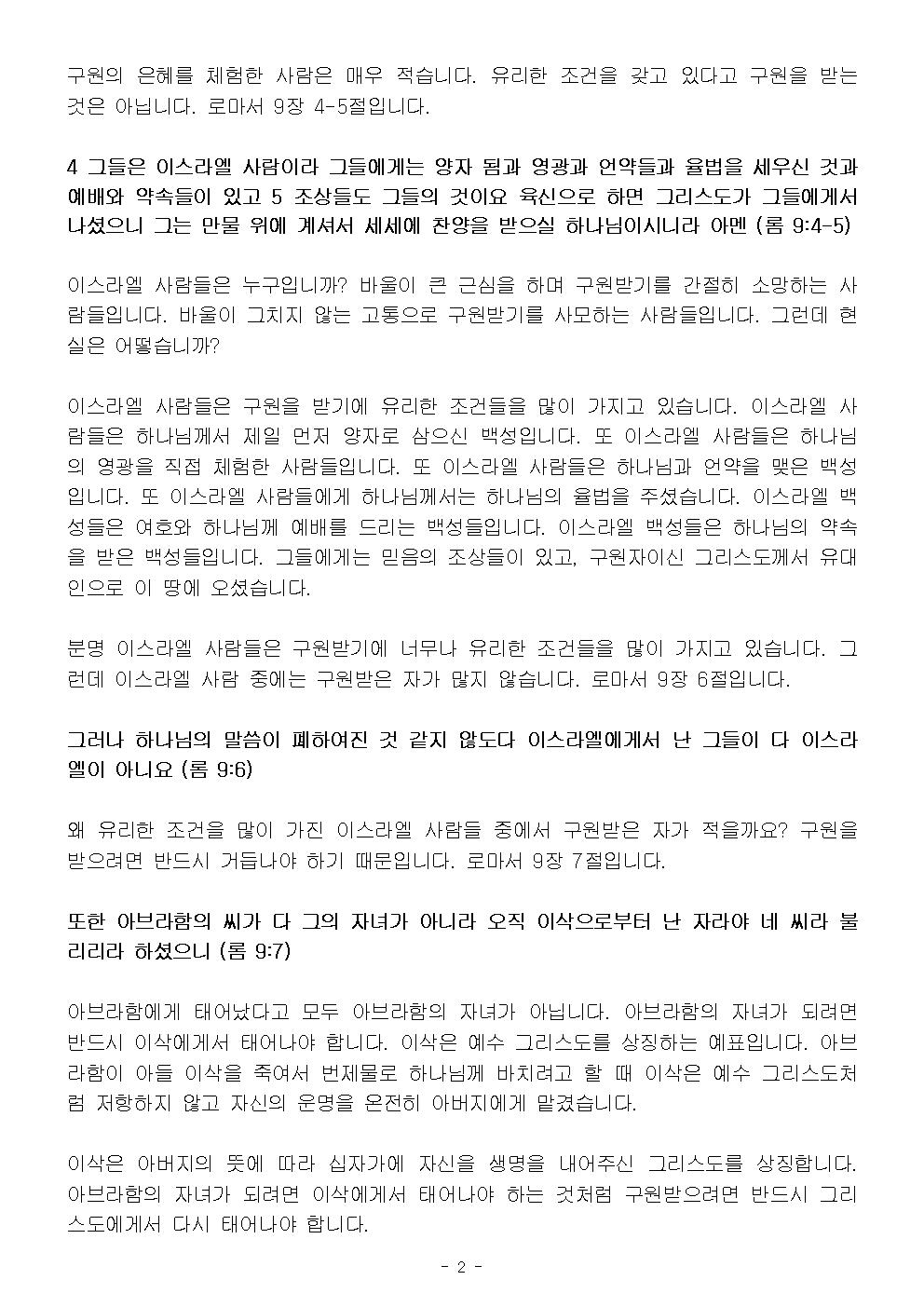 구원의 은혜를 체험한 사람은 매우 적습니다. 유리한 조건을 갖고 있다고 구원을 받는 것은 아닙니다. 로마서 9장 4-5절입니다.

4 그들은 이스라엘 사람이라 그들에게는 양자 됨과 영광과 언약들과 율법을 세우신 것과 예배와 약속들이 있고 5 조상들도 그들의 것이요 육신으로 하면 그리스도가 그들에게서 나셨으니 그는 만물 위에 계셔서 세세에 찬양을 받으실 하나님이시니라 아멘 (롬 9:4-5)

이스라엘 사람들은 누구입니까? 바울이 큰 근심을 하며 구원받기를 간절히 소망하는 사람들입니다. 바울이 그치지 않는 고통으로 구원받기를 사모하는 사람들입니다. 그런데 현실은 어떻습니까?

이스라엘 사람들은 구원을 받기에 유리한 조건들을 많이 가지고 있습니다. 이스라엘 사람들은 하나님께서 제일 먼저 양자로 삼으신 백성입니다. 또 이스라엘 사람들은 하나님의 영광을 직접 체험한 사람들입니다. 또 이스라엘 사람들은 하나님과 언약을 맺은 백성입니다. 또 이스라엘 사람들에게 하나님께서는 하나님의 율법을 주셨습니다. 이스라엘 백성들은 여호와 하나님께 예배를 드리는 백성들입니다. 이스라엘 백성들은 하나님의 약속을 받은 백성들입니다. 그들에게는 믿음의 조상들이 있고, 구원자이신 그리스도께서 유대인으로 이 땅에 오셨습니다.

분명 이스라엘 사람들은 구원받기에 너무나 유리한 조건들을 많이 가지고 있습니다. 그런데 이스라엘 사람 중에는 구원받은 자가 많지 않습니다. 로마서 9장 6절입니다.

그러나 하나님의 말씀이 폐하여진 것 같지 않도다 이스라엘에게서 난 그들이 다 이스라엘이 아니요 (롬 9:6)

왜 유리한 조건을 많이 가진 이스라엘 사람들 중에서 구원받은 자가 적을까요? 구원을 받으려면 반드시 거듭나야 하기 때문입니다. 로마서 9장 7절입니다.

또한 아브라함의 씨가 다 그의 자녀가 아니라 오직 이삭으로부터 난 자라야 네 씨라 불리리라 하셨으니 (롬 9:7)

아브라함에게 태어났다고 모두 아브라함의 자녀가 아닙니다. 아브라함의 자녀가 되려면 반드시 이삭에게서 태어나야 합니다. 이삭은 예수 그리스도를 상징하는 예표입니다. 아브라함이 아들 이삭을 죽여서 번제물로 하나님께 바치려고 할 때 이삭은 예수 그리스도처럼 저항하지 않고 자신의 운명을 온전히 아버지에게 맡겼습니다.

이삭은 아버지의 뜻에 따라 십자가에 자신을 생명을 내어주신 그리스도를 상징합니다. 아브라함의 자녀가 되려면 이삭에게서 태어나야 하는 것처럼 구원받으려면 반드시 그리스도에게서 다시 태어나야 합니다.

- 2 -